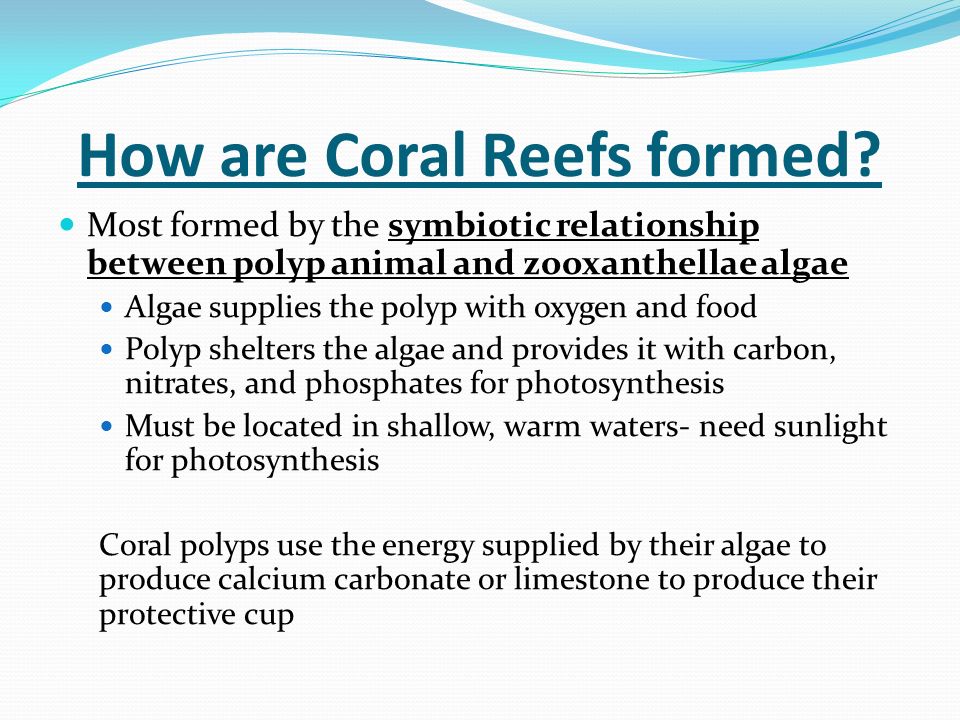 How are Coral Reefs formed?

Most formed by the symbiotic relationship between polyp animal and zooxanthellae algae

Algae supplies the polyp with oxygen and food

Polyp shelters the algae and provides it with carbon, nitrates, and phosphates for photosynthesis

Must be located in shallow, warm waters- need sunlight for photosynthesis

Coral polyps use the energy supplied by their algae to produce calcium carbonate or limestone to produce their protective cup